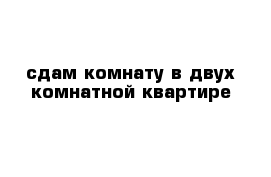 сдам комнату в двух комнатной квартире